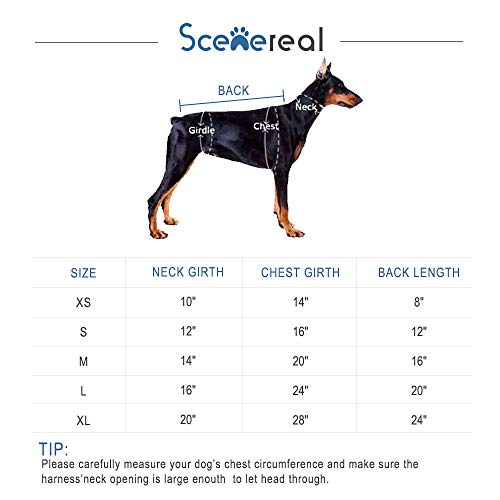 Scenereal

BACK

Neck

Girdle

Chest

| SIZE | NECK GIRTH | CHEST GIRTH | BACK LENGTH |
|---|---|---|---|
| XS | 10" | 14" | 8" |
| S | 12" | 16" | 12" |
| M | 14" | 20" | 16" |
| L | 16" | 24" | 20" |
| XL | 20" | 28" | 24" |

TIP:
Please carefully measure your dog's chest circumference and make sure the harness'neck opening is large enouth to let head through.